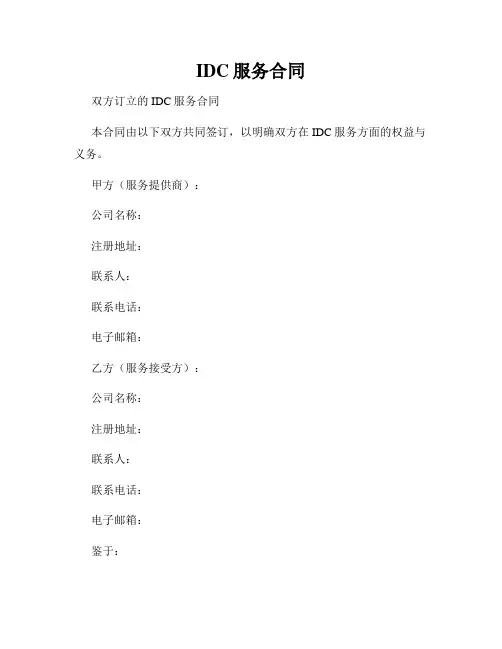 IDC 服务合同

双方订立的 IDC 服务合同

本合同由以下双方共同签订，以明确双方在 IDC 服务方面的权益与义务。

甲方（服务提供商）：

公司名称：

注册地址：

联系人：

联系电话：

电子邮箱：

乙方（服务接受方）：

公司名称：

注册地址：

联系人：

联系电话：

电子邮箱：

鉴于：